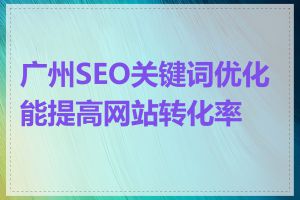 广州SEO关键词优化能提高网站转化率